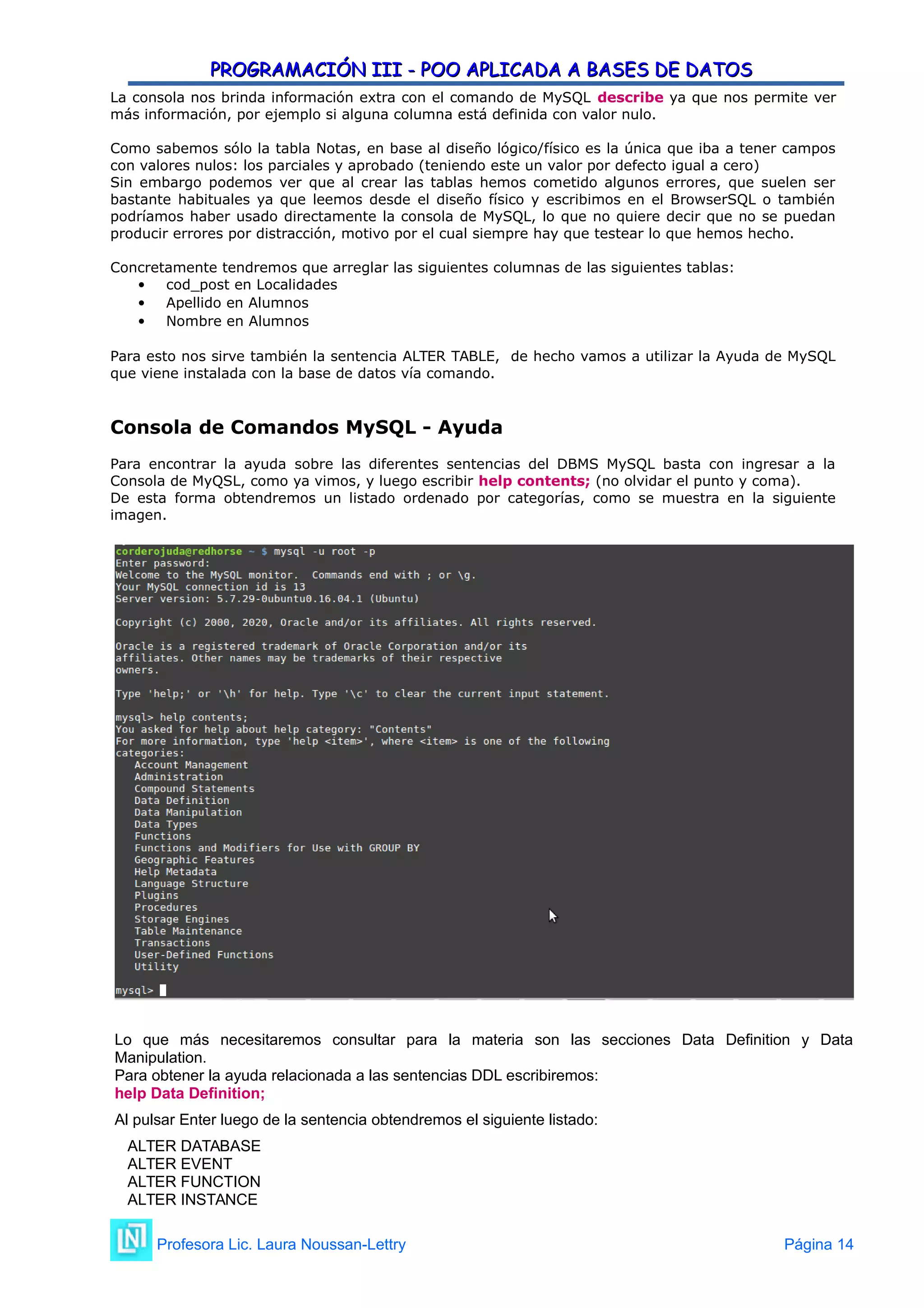 PROGRAMACIÓN III - POO APLICADA A BASES DE DATOS

La consola nos brinda información extra con el comando de MySQL describe ya que nos permite ver más información, por ejemplo si alguna columna está definida con valor nulo.

Como sabemos sólo la tabla Notas, en base al diseño lógico/físico es la única que iba a tener campos con valores nulos: los parciales y aprobado (teniendo este un valor por defecto igual a cero)
Sin embargo podemos ver que al crear las tablas hemos cometido algunos errores, que suelen ser bastante habituales ya que leemos desde el diseño físico y escribimos en el BrowserSQL o también podríamos haber usado directamente la consola de MySQL, lo que no quiere decir que no se puedan producir errores por distracción, motivo por el cual siempre hay que testear lo que hemos hecho.

Concretamente tendremos que arreglar las siguientes columnas de las siguientes tablas:
• cod_post en Localidades
• Apellido en Alumnos
• Nombre en Alumnos

Para esto nos sirve también la sentencia ALTER TABLE, de hecho vamos a utilizar la Ayuda de MySQL que viene instalada con la base de datos vía comando.

Consola de Comandos MySQL - Ayuda

Para encontrar la ayuda sobre las diferentes sentencias del DBMS MySQL basta con ingresar a la Consola de MyQSL, como ya vimos, y luego escribir help contents; (no olvidar el punto y coma).
De esta forma obtendremos un listado ordenado por categorías, como se muestra en la siguiente imagen.

corderojuda@redhorse ~ $ mysql -u root -p
Enter password:
Welcome to the MySQL monitor. Commands end with ; or \g.
Your MySQL connection id is 13
Server version: 5.7.29-0ubuntu0.16.04.1 (Ubuntu)

Copyright (c) 2000, 2020, Oracle and/or its affiliates. All rights reserved.

Oracle is a registered trademark of Oracle Corporation and/or its affiliates. Other names may be trademarks of their respective owners.

Type 'help;' or '\h' for help. Type '\c' to clear the current input statement.

mysql> help contents;
You asked for help about help category: "Contents"
For more information, type 'help <item>', where <item> is one of the following categories:
Account Management
Administration
Compound Statements
Data Definition
Data Manipulation
Data Types
Functions
Functions and Modifiers for Use with GROUP BY
Geographic Features
Help Metadata
Language Structure
Plugins
Procedures
Storage Engines
Table Maintenance
Transactions
User-Defined Functions
Utility

mysql>

Lo que más necesitaremos consultar para la materia son las secciones Data Definition y Data Manipulation.
Para obtener la ayuda relacionada a las sentencias DDL escribiremos:
help Data Definition;

Al pulsar Enter luego de la sentencia obtendremos el siguiente listado:

ALTER DATABASE
ALTER EVENT
ALTER FUNCTION
ALTER INSTANCE

Profesora Lic. Laura Noussan-Lettry Página 14